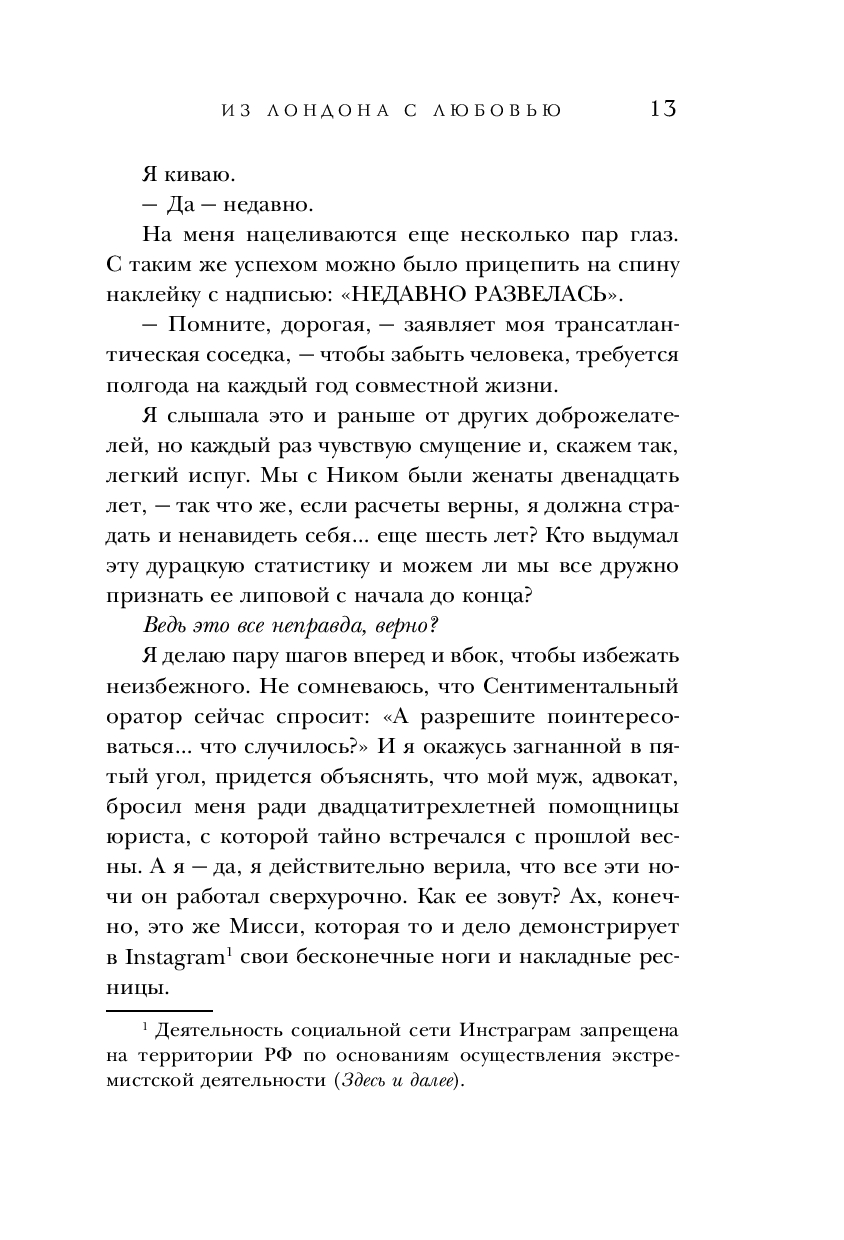 ИЗ ЛОНДОНА С ЛЮБОВЬЮ 13

Я киваю.

— Да — недавно.

На меня нацеливаются еще несколько пар глаз. С таким же успехом можно было прицепить на спину наклейку с надписью: «НЕДАВНО РАЗВЕЛАСЬ».

— Помните, дорогая, — заявляет моя трансатлантическая соседка, — чтобы забыть человека, требуется полгода на каждый год совместной жизни.

Я слышала это и раньше от других доброжелателей, но каждый раз чувствую смущение и, скажем так, легкий испуг. Мы с Ником были женаты двенадцать лет, — так что же, если расчеты верны, я должна страдать и ненавидеть себя... еще шесть лет? Кто выдумал эту дурацкую статистику и можем ли мы все дружно признать ее липовой с начала до конца?

Ведь это все неправда, верно?

Я делаю пару шагов вперед и вбок, чтобы избежать неизбежного. Не сомневаюсь, что Сентиментальный оратор сейчас спросит: «А разрешите поинтересоваться... что случилось?» И я окажусь загнанной в пятый угол, придется объяснять, что мой муж, адвокат, бросил меня ради двадцатитрехлетней помощницы юриста, с которой тайно встречался с прошлой весны. А я — да, я действительно верила, что все эти ночи он работал сверхурочно. Как ее зовут? Ах, конечно, это же Мисси, которая то и дело демонстрирует в Instagram$^1$ свои бесконечные ноги и накладные ресницы.

$^1$ Деятельность социальной сети Инстраграм запрещена на территории РФ по основаниям осуществления экстремистской деятельности (Здесь и далее).